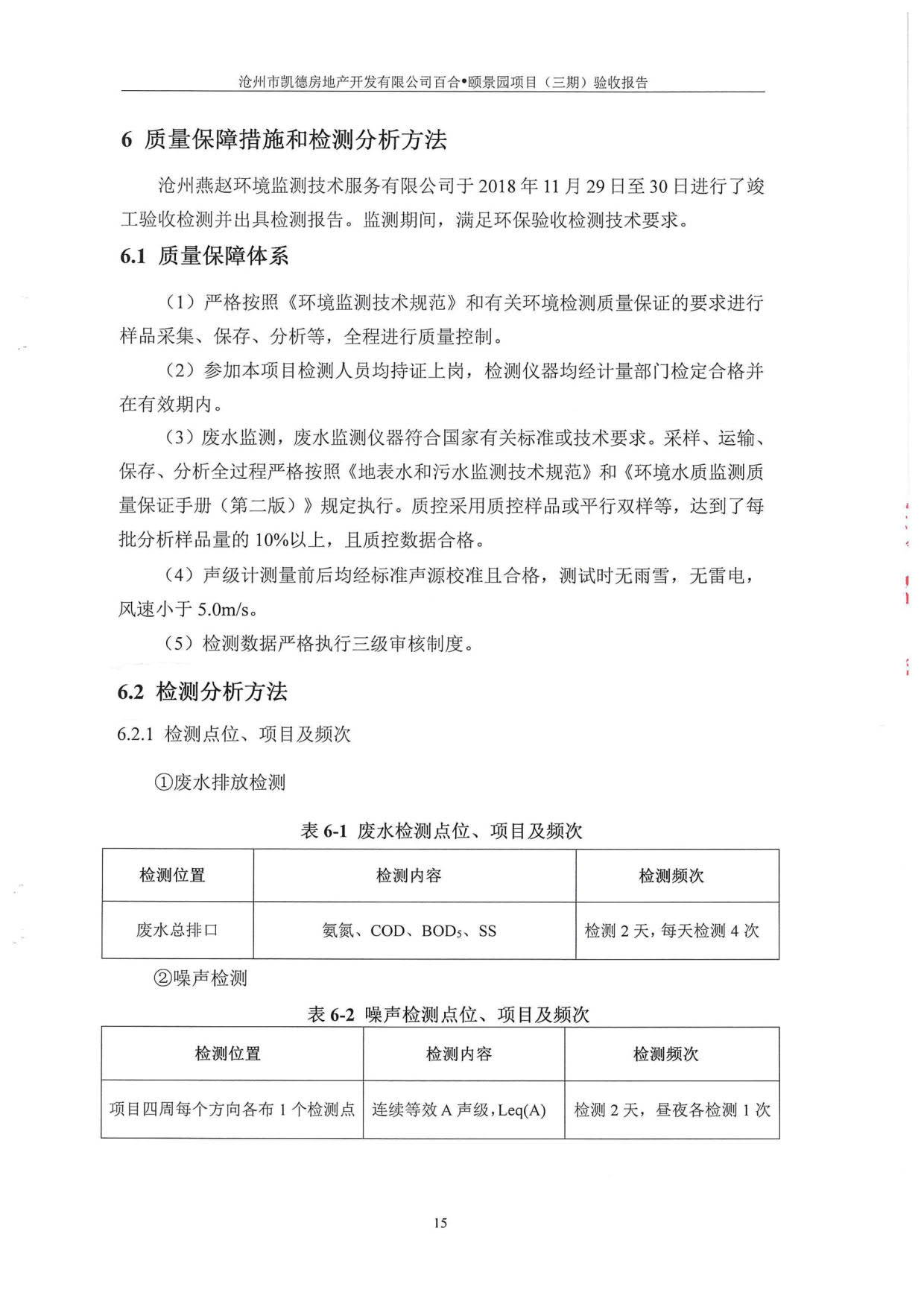 沧州市凯德房地产开发有限公司百合•颐景园项目（三期）验收报告

6 质量保障措施和检测分析方法

沧州燕赵环境监测技术服务有限公司于 2018 年 11 月 29 日至 30 日进行了竣工验收检测并出具检测报告。监测期间，满足环保验收检测技术要求。

6.1 质量保障体系

（1）严格按照《环境监测技术规范》和有关环境检测质量保证的要求进行样品采集、保存、分析等，全程进行质量控制。

（2）参加本项目检测人员均持证上岗，检测仪器均经计量部门检定合格并在有效期内。

（3）废水监测，废水监测仪器符合国家有关标准或技术要求。采样、运输、保存、分析全过程严格按照《地表水和污水监测技术规范》和《环境水质监测质量保证手册（第二版）》规定执行。质控采用质控样品或平行双样等，达到了每批分析样品量的 10%以上，且质控数据合格。

（4）声级计测量前后均经标准声源校准且合格，测试时无雨雪，无雷电，风速小于 5.0m/s。

（5）检测数据严格执行三级审核制度。

6.2 检测分析方法

6.2.1 检测点位、项目及频次

①废水排放检测

表 6-1 废水检测点位、项目及频次

| 检测位置 | 检测内容 | 检测频次 |
|---|---|---|
| 废水总排口 | 氨氮、COD、$BOD_5$、SS | 检测 2 天，每天检测 4 次 |

②噪声检测

表 6-2 噪声检测点位、项目及频次

| 检测位置 | 检测内容 | 检测频次 |
|---|---|---|
| 项目四周每个方向各布 1 个检测点 | 连续等效 A 声级，Leq(A) | 检测 2 天，昼夜各检测 1 次 |

15